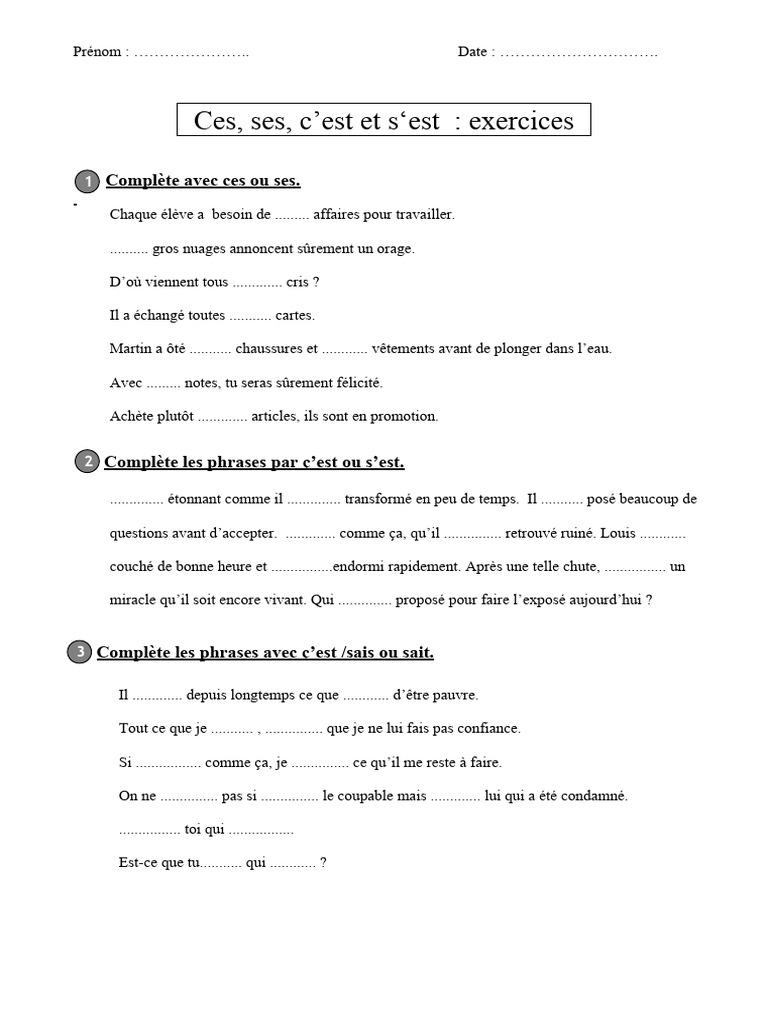 Prénom : ………………….. Date : ………………………….

Ces, ses, c'est et s'est : exercices

1 Complète avec ces ou ses.

Chaque élève a besoin de ......... affaires pour travailler.

.......... gros nuages annoncent sûrement un orage.

D'où viennent tous ............. cris ?

Il a échangé toutes ........... cartes.

Martin a ôté ........... chaussures et ............ vêtements avant de plonger dans l'eau.

Avec ......... notes, tu seras sûrement félicité.

Achète plutôt ............. articles, ils sont en promotion.

2 Complète les phrases par c'est ou s'est.

.............. étonnant comme il .............. transformé en peu de temps. Il ........... posé beaucoup de questions avant d'accepter. ............. comme ça, qu'il ............... retrouvé ruiné. Louis ............ couché de bonne heure et ................endormi rapidement. Après une telle chute, ................ un miracle qu'il soit encore vivant. Qui .............. proposé pour faire l'exposé aujourd'hui ?

3 Complète les phrases avec c'est /sais ou sait.

Il ............. depuis longtemps ce que ............ d'être pauvre.

Tout ce que je ........... , ............... que je ne lui fais pas confiance.

Si ................. comme ça, je ............... ce qu'il me reste à faire.

On ne ............... pas si ............... le coupable mais ............. lui qui a été condamné.

................ toi qui .................

Est-ce que tu........... qui ............ ?